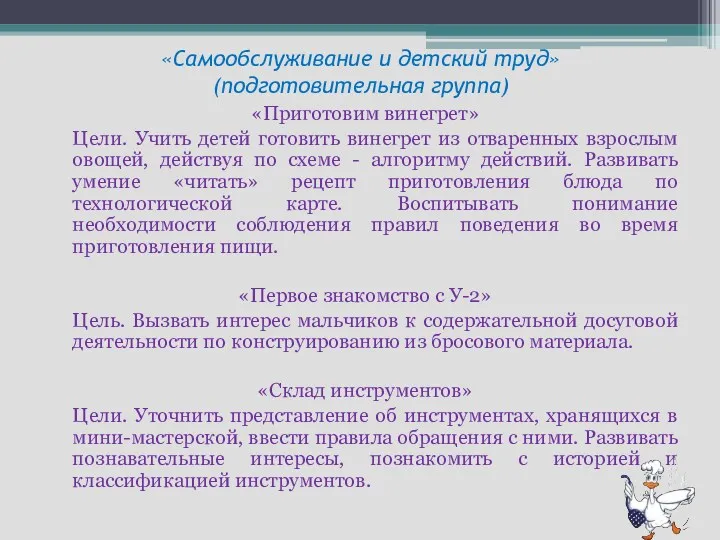 «Самообслуживание и детский труд»
(подготовительная группа)

«Приготовим винегрет»

Цели. Учить детей готовить винегрет из отваренных взрослым овощей, действуя по схеме - алгоритму действий. Развивать умение «читать» рецепт приготовления блюда по технологической карте. Воспитывать понимание необходимости соблюдения правил поведения во время приготовления пищи.

«Первое знакомство с У-2»

Цель. Вызвать интерес мальчиков к содержательной досуговой деятельности по конструированию из бросового материала.

«Склад инструментов»

Цели. Уточнить представление об инструментах, хранящихся в мини-мастерской, ввести правила обращения с ними. Развивать познавательные интересы, познакомить с историей и классификацией инструментов.